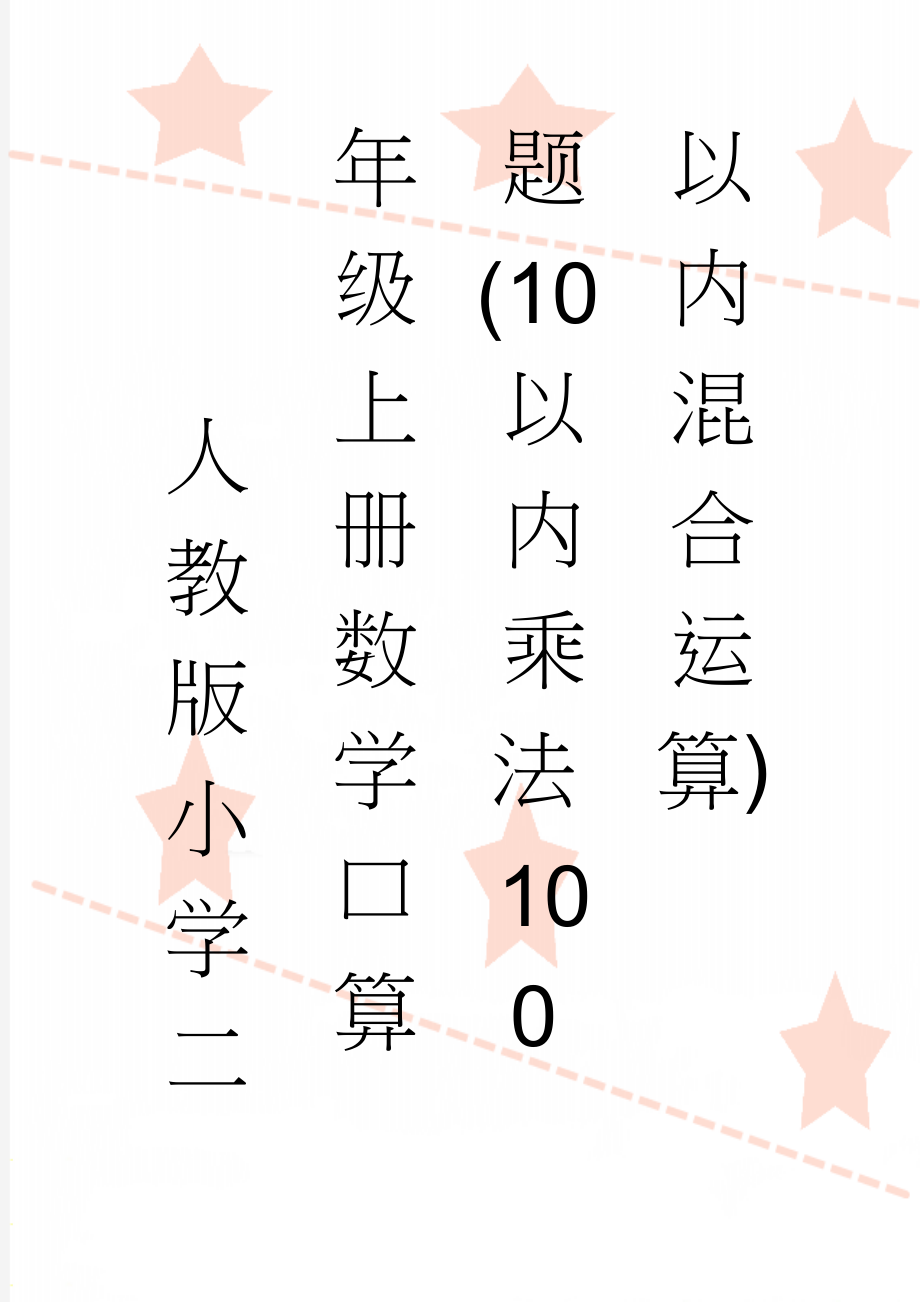 人教版小学二年级上册数学口算题(10以内乘法100以内混合运算)